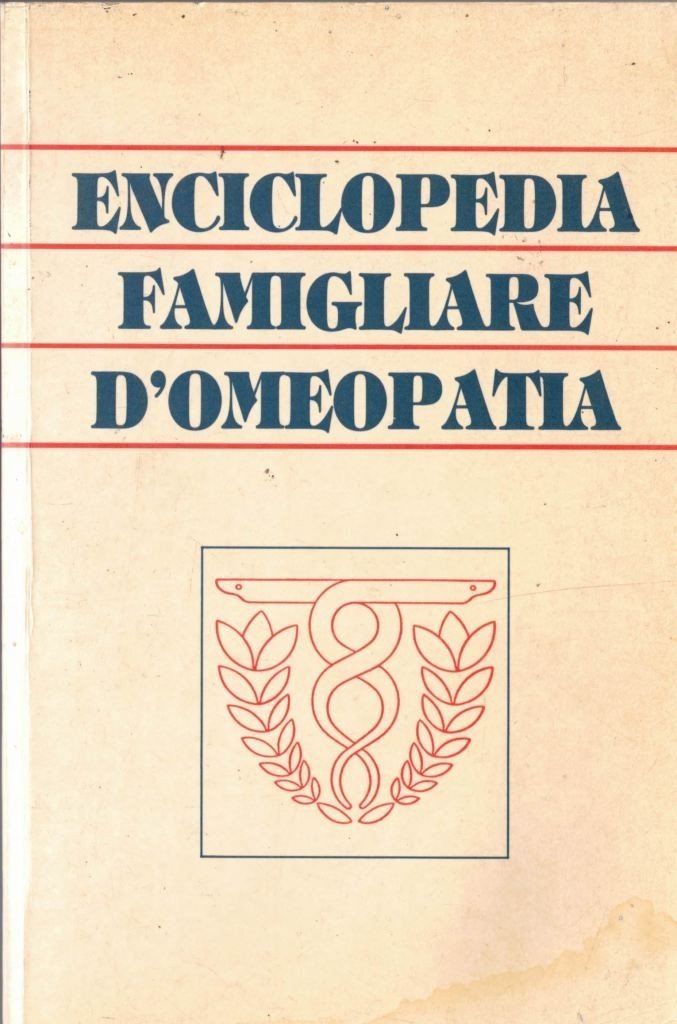 ENCICLOPEDIA
FAMIGLIARE
D'OMEOPATIA